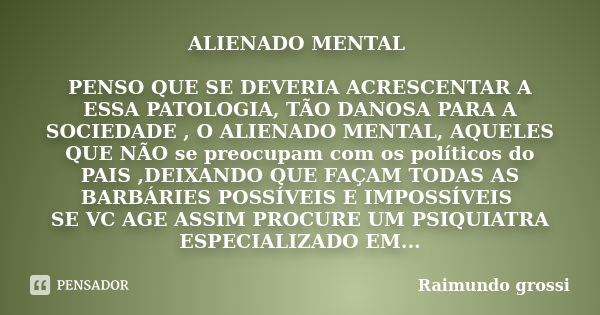 ALIENADO MENTAL

PENSO QUE SE DEVERIA ACRESCENTAR A ESSA PATOLOGIA, TÃO DANOSA PARA A SOCIEDADE , O ALIENADO MENTAL, AQUELES QUE NÃO se preocupam com os políticos do PAIS ,DEIXANDO QUE FAÇAM TODAS AS BARBÁRIES POSSÍVEIS E IMPOSSÍVEIS
SE VC AGE ASSIM PROCURE UM PSIQUIATRA ESPECIALIZADO EM...

PENSADOR

Raimundo grossi